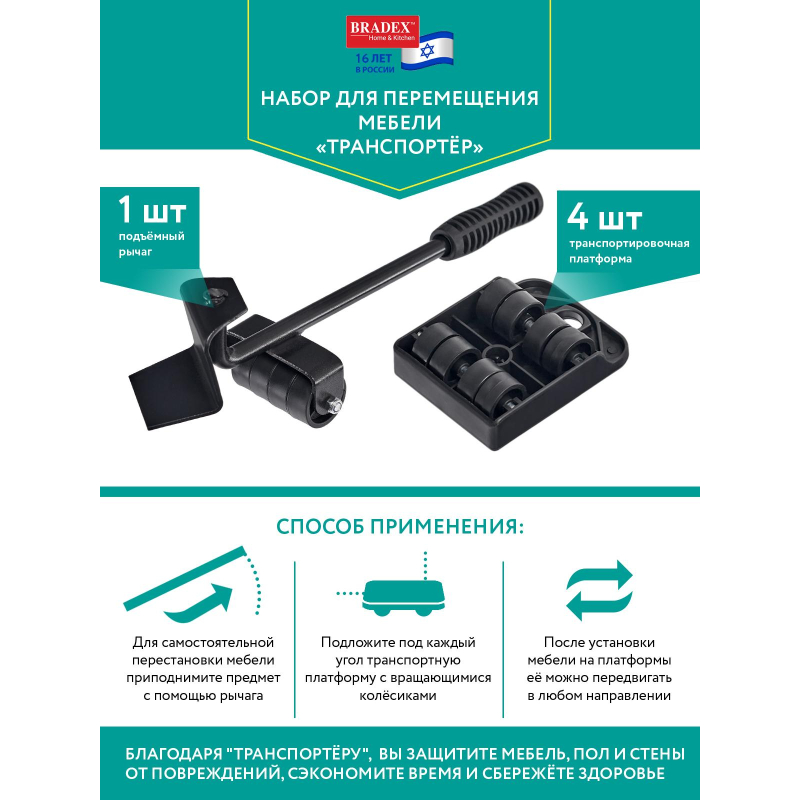 BRADEX™
Home & Kitchen
16 ЛЕТ
В РОССИИ

НАБОР ДЛЯ ПЕРЕМЕЩЕНИЯ МЕБЕЛИ «ТРАНСПОРТЁР»

1 шт
подъёмный рычаг

4 шт
транспортировочная платформа

СПОСОБ ПРИМЕНЕНИЯ:

Для самостоятельной перестановки мебели приподнимите предмет с помощью рычага

Подложите под каждый угол транспортную платформу с вращающимися колёсиками

После установки мебели на платформы её можно передвигать в любом направлении

БЛАГОДАРЯ "ТРАНСПОРТЁРУ", ВЫ ЗАЩИТИТЕ МЕБЕЛЬ, ПОЛ И СТЕНЫ ОТ ПОВРЕЖДЕНИЙ, СЭКОНОМИТЕ ВРЕМЯ И СБЕРЕЖЁТЕ ЗДОРОВЬЕ